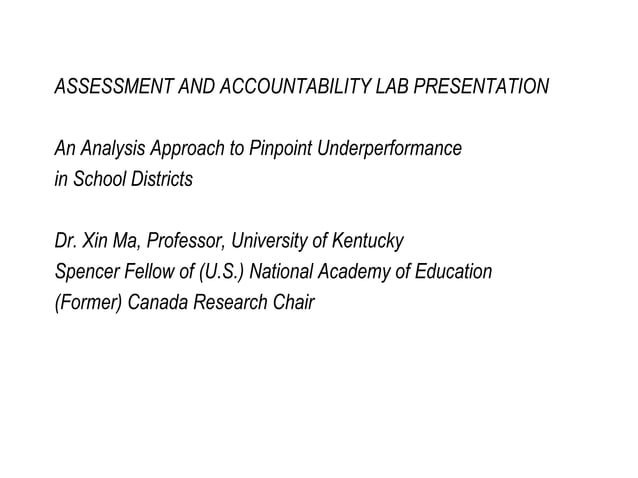 ASSESSMENT AND ACCOUNTABILITY LAB PRESENTATION

An Analysis Approach to Pinpoint Underperformance in School Districts

Dr. Xin Ma, Professor, University of Kentucky
Spencer Fellow of (U.S.) National Academy of Education
(Former) Canada Research Chair